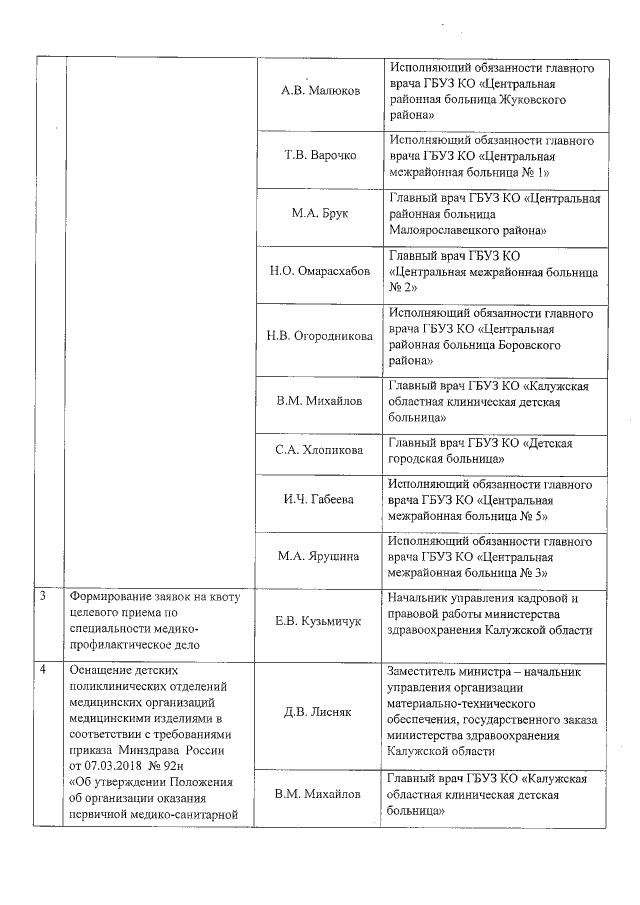 |  |  |  |  |
|---|---|---|---|
|  |  | А.В. Малюков | Исполняющий обязанности главного врача ГБУЗ КО «Центральная районная больница Жуковского района» |
|  |  | Т.В. Варочко | Исполняющий обязанности главного врача ГБУЗ КО «Центральная межрайонная больница № 1» |
|  |  | М.А. Брук | Главный врач ГБУЗ КО «Центральная районная больница Малоярославецкого района» |
|  |  | Н.О. Омарасхабов | Главный врач ГБУЗ КО «Центральная межрайонная больница № 2» |
|  |  | Н.В. Огородникова | Исполняющий обязанности главного врача ГБУЗ КО «Центральная районная больница Боровского района» |
|  |  | В.М. Михайлов | Главный врач ГБУЗ КО «Калужская областная клиническая детская больница» |
|  |  | С.А. Хлопикова | Главный врач ГБУЗ КО «Детская городская больница» |
|  |  | И.Ч. Габеева | Исполняющий обязанности главного врача ГБУЗ КО «Центральная межрайонная больница № 5» |
|  |  | М.А. Ярушина | Исполняющий обязанности главного врача ГБУЗ КО «Центральная межрайонная больница № 3» |
| 3 | Формирование заявок на квоту целевого приема по специальности медико-профилактическое дело | Е.В. Кузьмичук | Начальник управления кадровой и правовой работы министерства здравоохранения Калужской области |
| 4 | Оснащение детских поликлинических отделений медицинских организаций медицинскими изделиями в соответствии с требованиями приказа Минздрава России от 07.03.2018 № 92н «Об утверждении Положения об организации оказания первичной медико-санитарной | Д.В. Лисняк | Заместитель министра – начальник управления организации материально-технического обеспечения, государственного заказа министерства здравоохранения Калужской области |
|  |  | В.М. Михайлов | Главный врач ГБУЗ КО «Калужская областная клиническая детская больница» |